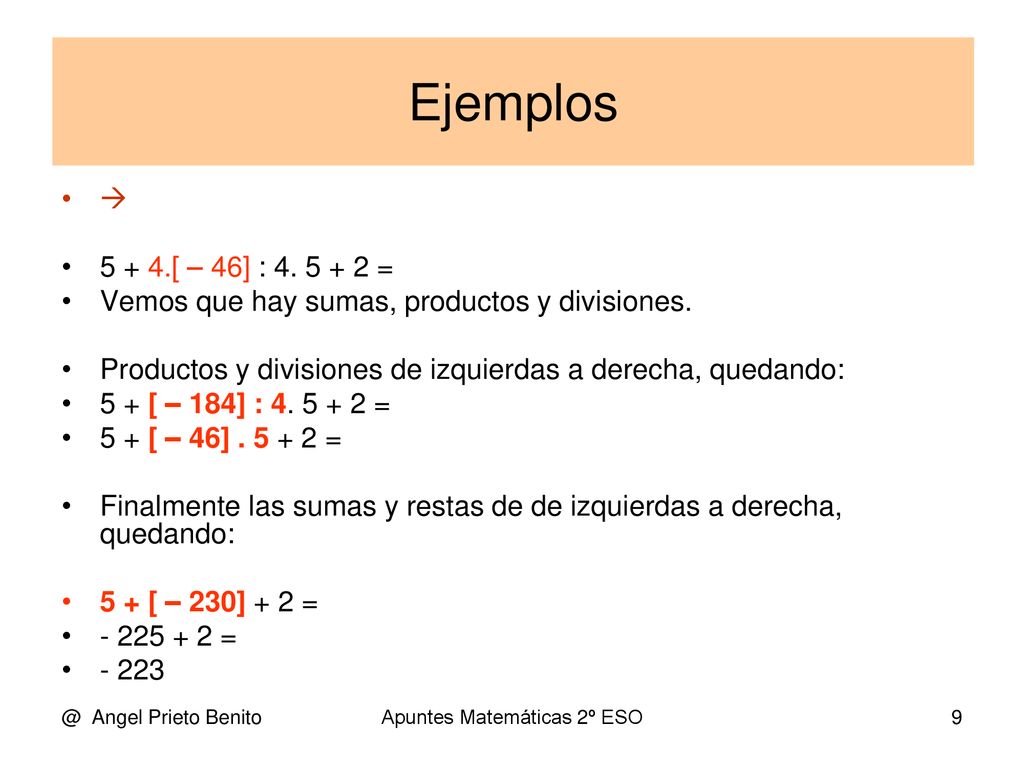 Ejemplos

• →

• 5 + 4.[ – 46] : 4. 5 + 2 =
• Vemos que hay sumas, productos y divisiones.

• Productos y divisiones de izquierdas a derecha, quedando:
• 5 + [ – 184] : 4. 5 + 2 =
• 5 + [ – 46] . 5 + 2 =

• Finalmente las sumas y restas de de izquierdas a derecha, quedando:

• 5 + [ – 230] + 2 =
• - 225 + 2 =
• - 223

@ Angel Prieto Benito

Apuntes Matemáticas 2º ESO

9